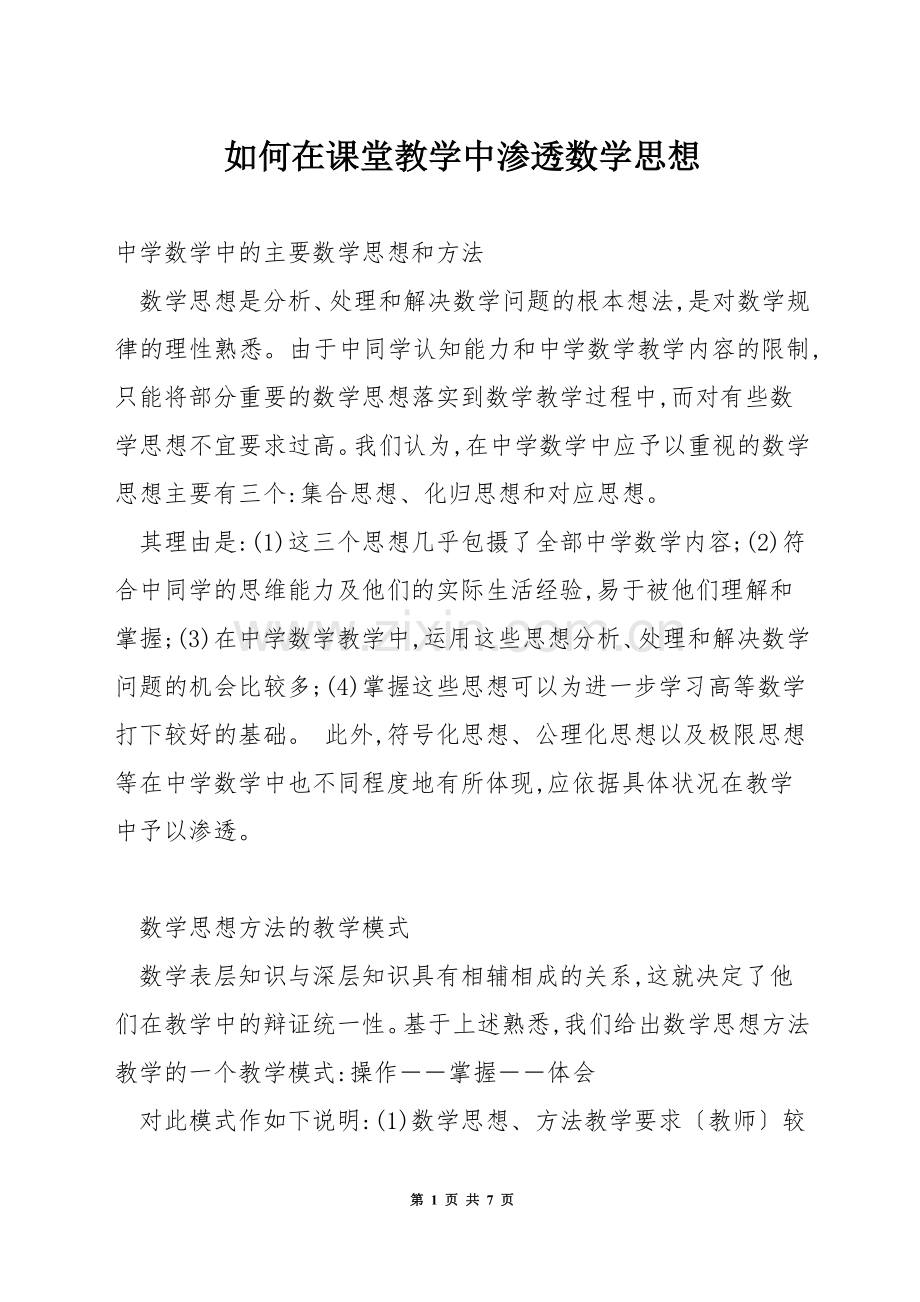 如何在课堂教学中渗透数学思想

中学数学中的主要数学思想和方法

数学思想是分析、处理和解决数学问题的根本想法,是对数学规律的理性熟悉。由于中同学认知能力和中学数学教学内容的限制,只能将部分重要的数学思想落实到数学教学过程中,而对有些数学思想不宜要求过高。我们认为,在中学数学中应予以重视的数学思想主要有三个:集合思想、化归思想和对应思想。

其理由是:(1)这三个思想几乎包摄了全部中学数学内容;(2)符合中同学的思维能力及他们的实际生活经验,易于被他们理解和掌握;(3)在中学数学教学中,运用这些思想分析、处理和解决数学问题的机会比较多;(4)掌握这些思想可以为进一步学习高等数学打下较好的基础。 此外,符号化思想、公理化思想以及极限思想等在中学数学中也不同程度地有所体现,应依据具体状况在教学中予以渗透。

数学思想方法的教学模式

数学表层知识与深层知识具有相辅相成的关系,这就决定了他们在教学中的辩证统一性。基于上述熟悉,我们给出数学思想方法教学的一个教学模式:操作——掌握——体会

对此模式作如下说明:(1)数学思想、方法教学要求〔教师〕较

第1页 共7页

www.zixin.com.cn